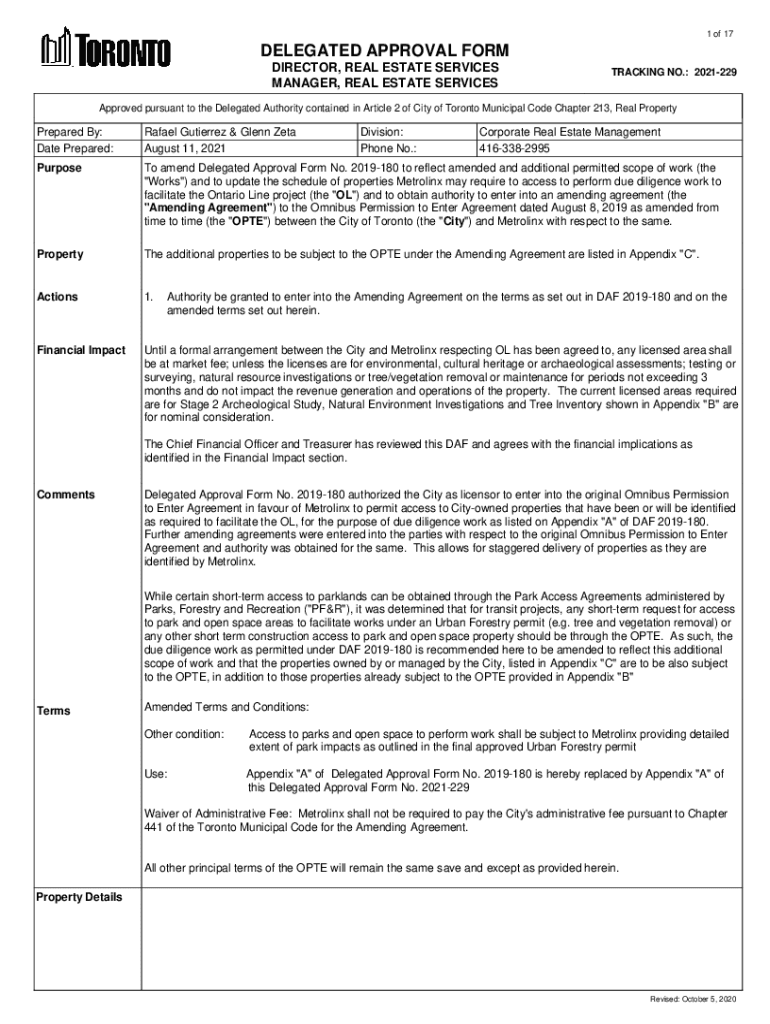 1 of 17

TORONTO

DELEGATED APPROVAL FORM
DIRECTOR, REAL ESTATE SERVICES
MANAGER, REAL ESTATE SERVICES

TRACKING NO.: 2021-229

Approved pursuant to the Delegated Authority contained in Article 2 of City of Toronto Municipal Code Chapter 213, Real Property

| Prepared By: | Rafael Gutierrez & Glenn Zeta | Division: | Corporate Real Estate Management |
|---|---|---|---|
| Date Prepared: | August 11, 2021 | Phone No.: | 416-338-2995 |

Purpose

To amend Delegated Approval Form No. 2019-180 to reflect amended and additional permitted scope of work (the "Works") and to update the schedule of properties Metrolinx may require to access to perform due diligence work to facilitate the Ontario Line project (the "OL") and to obtain authority to enter into an amending agreement (the "Amending Agreement") to the Omnibus Permission to Enter Agreement dated August 8, 2019 as amended from time to time (the "OPTE") between the City of Toronto (the "City") and Metrolinx with respect to the same.

Property

The additional properties to be subject to the OPTE under the Amending Agreement are listed in Appendix "C".

Actions

1. Authority be granted to enter into the Amending Agreement on the terms as set out in DAF 2019-180 and on the amended terms set out herein.

Financial Impact

Until a formal arrangement between the City and Metrolinx respecting OL has been agreed to, any licensed area shall be at market fee; unless the licenses are for environmental, cultural heritage or archaeological assessments; testing or surveying, natural resource investigations or tree/vegetation removal or maintenance for periods not exceeding 3 months and do not impact the revenue generation and operations of the property. The current licensed areas required are for Stage 2 Archeological Study, Natural Environment Investigations and Tree Inventory shown in Appendix "B" are for nominal consideration.

The Chief Financial Officer and Treasurer has reviewed this DAF and agrees with the financial implications as identified in the Financial Impact section.

Comments

Delegated Approval Form No. 2019-180 authorized the City as licensor to enter into the original Omnibus Permission to Enter Agreement in favour of Metrolinx to permit access to City-owned properties that have been or will be identified as required to facilitate the OL, for the purpose of due diligence work as listed on Appendix "A" of DAF 2019-180. Further amending agreements were entered into the parties with respect to the original Omnibus Permission to Enter Agreement and authority was obtained for the same. This allows for staggered delivery of properties as they are identified by Metrolinx.

While certain short-term access to parklands can be obtained through the Park Access Agreements administered by Parks, Forestry and Recreation ("PF&R"), it was determined that for transit projects, any short-term request for access to park and open space areas to facilitate works under an Urban Forestry permit (e.g. tree and vegetation removal) or any other short term construction access to park and open space property should be through the OPTE. As such, the due diligence work as permitted under DAF 2019-180 is recommended here to be amended to reflect this additional scope of work and that the properties owned by or managed by the City, listed in Appendix "C" are to be also subject to the OPTE, in addition to those properties already subject to the OPTE provided in Appendix "B"

Terms

Amended Terms and Conditions:

Other condition: Access to parks and open space to perform work shall be subject to Metrolinx providing detailed extent of park impacts as outlined in the final approved Urban Forestry permit

Use: Appendix "A" of Delegated Approval Form No. 2019-180 is hereby replaced by Appendix "A" of this Delegated Approval Form No. 2021-229

Waiver of Administrative Fee: Metrolinx shall not be required to pay the City's administrative fee pursuant to Chapter 441 of the Toronto Municipal Code for the Amending Agreement.

All other principal terms of the OPTE will remain the same save and except as provided herein.

Property Details

Revised: October 5, 2020